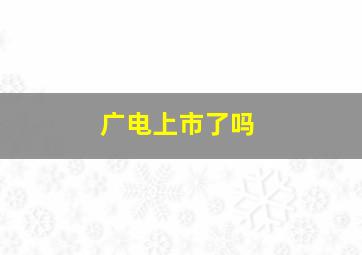 广电上市了吗